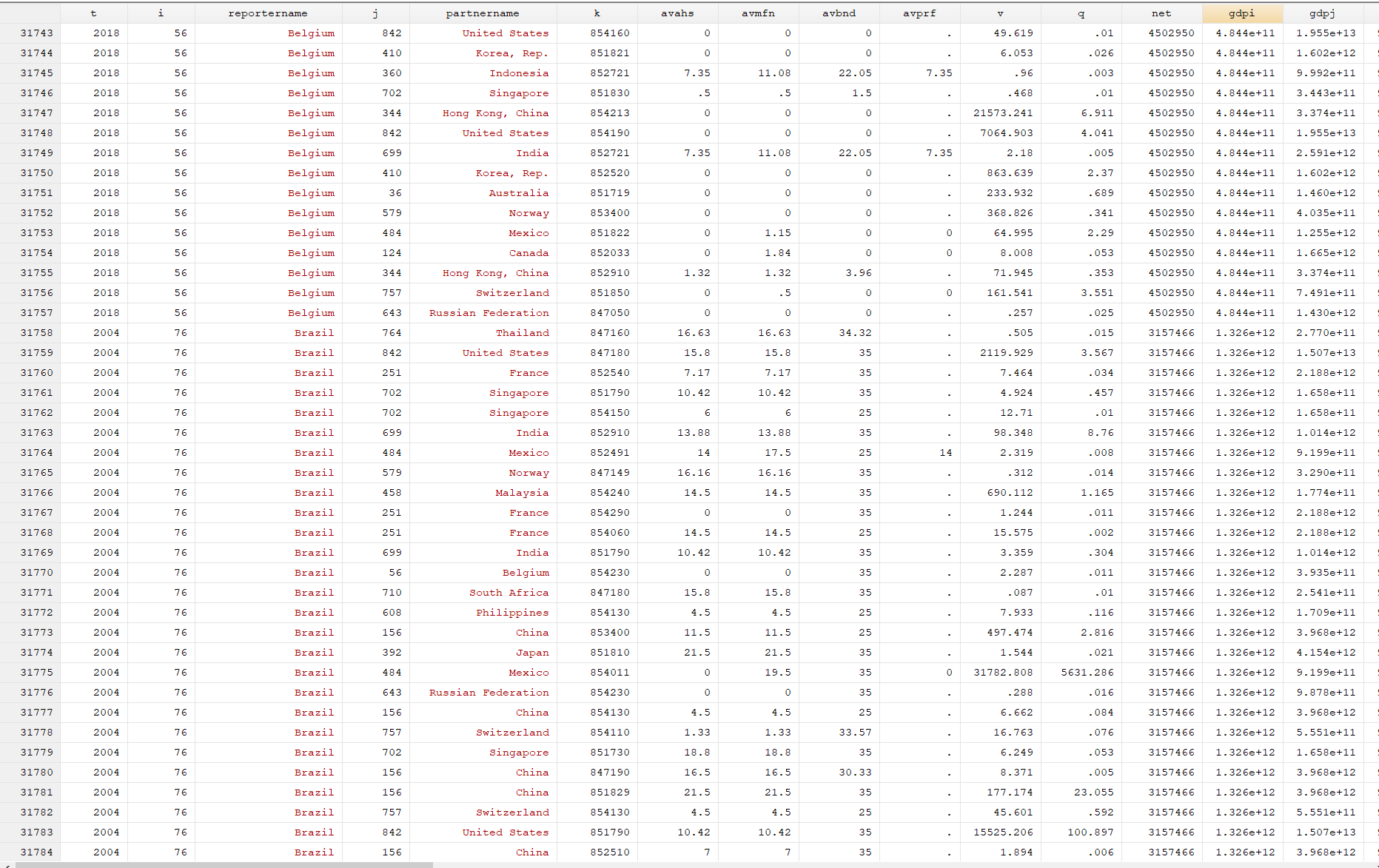 | | t | i | reportername | j | partnername | k | avahs | avmfn | avbnd | avprf | v | q | net | gdpi | gdpj |
|---|---|---|---|---|---|---|---|---|---|---|---|---|---|---|---|
| 31743 | 2018 | 56 | Belgium | 842 | United States | 854160 | 0 | 0 | 0 | . | 49.619 | .01 | 4502950 | 4.844e+11 | 1.955e+13 |
| 31744 | 2018 | 56 | Belgium | 410 | Korea, Rep. | 851821 | 0 | 0 | 0 | . | 6.053 | .026 | 4502950 | 4.844e+11 | 1.602e+12 |
| 31745 | 2018 | 56 | Belgium | 360 | Indonesia | 852721 | 7.35 | 11.08 | 22.05 | 7.35 | .96 | .003 | 4502950 | 4.844e+11 | 9.992e+11 |
| 31746 | 2018 | 56 | Belgium | 702 | Singapore | 851830 | .5 | .5 | 1.5 | . | .468 | .01 | 4502950 | 4.844e+11 | 3.443e+11 |
| 31747 | 2018 | 56 | Belgium | 344 | Hong Kong, China | 854213 | 0 | 0 | 0 | . | 21573.241 | 6.911 | 4502950 | 4.844e+11 | 3.374e+11 |
| 31748 | 2018 | 56 | Belgium | 842 | United States | 854190 | 0 | 0 | 0 | . | 7064.903 | 4.041 | 4502950 | 4.844e+11 | 1.955e+13 |
| 31749 | 2018 | 56 | Belgium | 699 | India | 852721 | 7.35 | 11.08 | 22.05 | 7.35 | 2.18 | .005 | 4502950 | 4.844e+11 | 2.591e+12 |
| 31750 | 2018 | 56 | Belgium | 410 | Korea, Rep. | 852520 | 0 | 0 | 0 | . | 863.639 | 2.37 | 4502950 | 4.844e+11 | 1.602e+12 |
| 31751 | 2018 | 56 | Belgium | 36 | Australia | 851719 | 0 | 0 | 0 | . | 233.932 | .689 | 4502950 | 4.844e+11 | 1.460e+12 |
| 31752 | 2018 | 56 | Belgium | 579 | Norway | 853400 | 0 | 0 | 0 | . | 368.826 | .341 | 4502950 | 4.844e+11 | 4.035e+11 |
| 31753 | 2018 | 56 | Belgium | 484 | Mexico | 851822 | 0 | 1.15 | 0 | 0 | 64.995 | 2.29 | 4502950 | 4.844e+11 | 1.255e+12 |
| 31754 | 2018 | 56 | Belgium | 124 | Canada | 852033 | 0 | 1.84 | 0 | 0 | 8.008 | .053 | 4502950 | 4.844e+11 | 1.665e+12 |
| 31755 | 2018 | 56 | Belgium | 344 | Hong Kong, China | 852910 | 1.32 | 1.32 | 3.96 | . | 71.945 | .353 | 4502950 | 4.844e+11 | 3.374e+11 |
| 31756 | 2018 | 56 | Belgium | 757 | Switzerland | 851850 | 0 | .5 | 0 | 0 | 161.541 | 3.551 | 4502950 | 4.844e+11 | 7.491e+11 |
| 31757 | 2018 | 56 | Belgium | 643 | Russian Federation | 847050 | 0 | 0 | 0 | . | .257 | .025 | 4502950 | 4.844e+11 | 1.430e+12 |
| 31758 | 2004 | 76 | Brazil | 764 | Thailand | 847160 | 16.63 | 16.63 | 34.32 | . | .505 | .015 | 3157466 | 1.326e+12 | 2.770e+11 |
| 31759 | 2004 | 76 | Brazil | 842 | United States | 847180 | 15.8 | 15.8 | 35 | . | 2119.929 | 3.567 | 3157466 | 1.326e+12 | 1.507e+13 |
| 31760 | 2004 | 76 | Brazil | 251 | France | 852540 | 7.17 | 7.17 | 35 | . | 7.464 | .034 | 3157466 | 1.326e+12 | 2.188e+12 |
| 31761 | 2004 | 76 | Brazil | 702 | Singapore | 851790 | 10.42 | 10.42 | 35 | . | 4.924 | .457 | 3157466 | 1.326e+12 | 1.658e+11 |
| 31762 | 2004 | 76 | Brazil | 702 | Singapore | 854150 | 6 | 6 | 25 | . | 12.71 | .01 | 3157466 | 1.326e+12 | 1.658e+11 |
| 31763 | 2004 | 76 | Brazil | 699 | India | 852910 | 13.88 | 13.88 | 35 | . | 98.348 | 8.76 | 3157466 | 1.326e+12 | 1.014e+12 |
| 31764 | 2004 | 76 | Brazil | 484 | Mexico | 852491 | 14 | 17.5 | 25 | 14 | 2.319 | .008 | 3157466 | 1.326e+12 | 9.199e+11 |
| 31765 | 2004 | 76 | Brazil | 579 | Norway | 847149 | 16.16 | 16.16 | 35 | . | .312 | .014 | 3157466 | 1.326e+12 | 3.290e+11 |
| 31766 | 2004 | 76 | Brazil | 458 | Malaysia | 854240 | 14.5 | 14.5 | 35 | . | 690.112 | 1.165 | 3157466 | 1.326e+12 | 1.774e+11 |
| 31767 | 2004 | 76 | Brazil | 251 | France | 854290 | 0 | 0 | 35 | . | 1.244 | .011 | 3157466 | 1.326e+12 | 2.188e+12 |
| 31768 | 2004 | 76 | Brazil | 251 | France | 854060 | 14.5 | 14.5 | 25 | . | 15.575 | .002 | 3157466 | 1.326e+12 | 2.188e+12 |
| 31769 | 2004 | 76 | Brazil | 699 | India | 851790 | 10.42 | 10.42 | 35 | . | 3.359 | .304 | 3157466 | 1.326e+12 | 1.014e+12 |
| 31770 | 2004 | 76 | Brazil | 56 | Belgium | 854230 | 0 | 0 | 35 | . | 2.287 | .011 | 3157466 | 1.326e+12 | 3.935e+11 |
| 31771 | 2004 | 76 | Brazil | 710 | South Africa | 847180 | 15.8 | 15.8 | 35 | . | .087 | .01 | 3157466 | 1.326e+12 | 2.541e+11 |
| 31772 | 2004 | 76 | Brazil | 608 | Philippines | 854130 | 4.5 | 4.5 | 25 | . | 7.933 | .116 | 3157466 | 1.326e+12 | 1.709e+11 |
| 31773 | 2004 | 76 | Brazil | 156 | China | 853400 | 11.5 | 11.5 | 25 | . | 497.474 | 2.816 | 3157466 | 1.326e+12 | 3.968e+12 |
| 31774 | 2004 | 76 | Brazil | 392 | Japan | 851810 | 21.5 | 21.5 | 35 | . | 1.544 | .021 | 3157466 | 1.326e+12 | 4.154e+12 |
| 31775 | 2004 | 76 | Brazil | 484 | Mexico | 854011 | 0 | 19.5 | 35 | 0 | 31782.808 | 5631.286 | 3157466 | 1.326e+12 | 9.199e+11 |
| 31776 | 2004 | 76 | Brazil | 643 | Russian Federation | 854230 | 0 | 0 | 35 | . | .288 | .016 | 3157466 | 1.326e+12 | 9.878e+11 |
| 31777 | 2004 | 76 | Brazil | 156 | China | 854130 | 4.5 | 4.5 | 25 | . | 6.662 | .084 | 3157466 | 1.326e+12 | 3.968e+12 |
| 31778 | 2004 | 76 | Brazil | 757 | Switzerland | 854110 | 1.33 | 1.33 | 33.57 | . | 16.763 | .076 | 3157466 | 1.326e+12 | 5.551e+11 |
| 31779 | 2004 | 76 | Brazil | 702 | Singapore | 851730 | 18.8 | 18.8 | 35 | . | 6.249 | .053 | 3157466 | 1.326e+12 | 1.658e+11 |
| 31780 | 2004 | 76 | Brazil | 156 | China | 847190 | 16.5 | 16.5 | 30.33 | . | 8.371 | .005 | 3157466 | 1.326e+12 | 3.968e+12 |
| 31781 | 2004 | 76 | Brazil | 156 | China | 851829 | 21.5 | 21.5 | 35 | . | 177.174 | 23.055 | 3157466 | 1.326e+12 | 3.968e+12 |
| 31782 | 2004 | 76 | Brazil | 757 | Switzerland | 854130 | 4.5 | 4.5 | 25 | . | 45.601 | .592 | 3157466 | 1.326e+12 | 5.551e+11 |
| 31783 | 2004 | 76 | Brazil | 842 | United States | 851790 | 10.42 | 10.42 | 35 | . | 15525.206 | 100.897 | 3157466 | 1.326e+12 | 1.507e+13 |
| 31784 | 2004 | 76 | Brazil | 156 | China | 852510 | 7 | 7 | 35 | . | 1.894 | .006 | 3157466 | 1.326e+12 | 3.968e+12 |